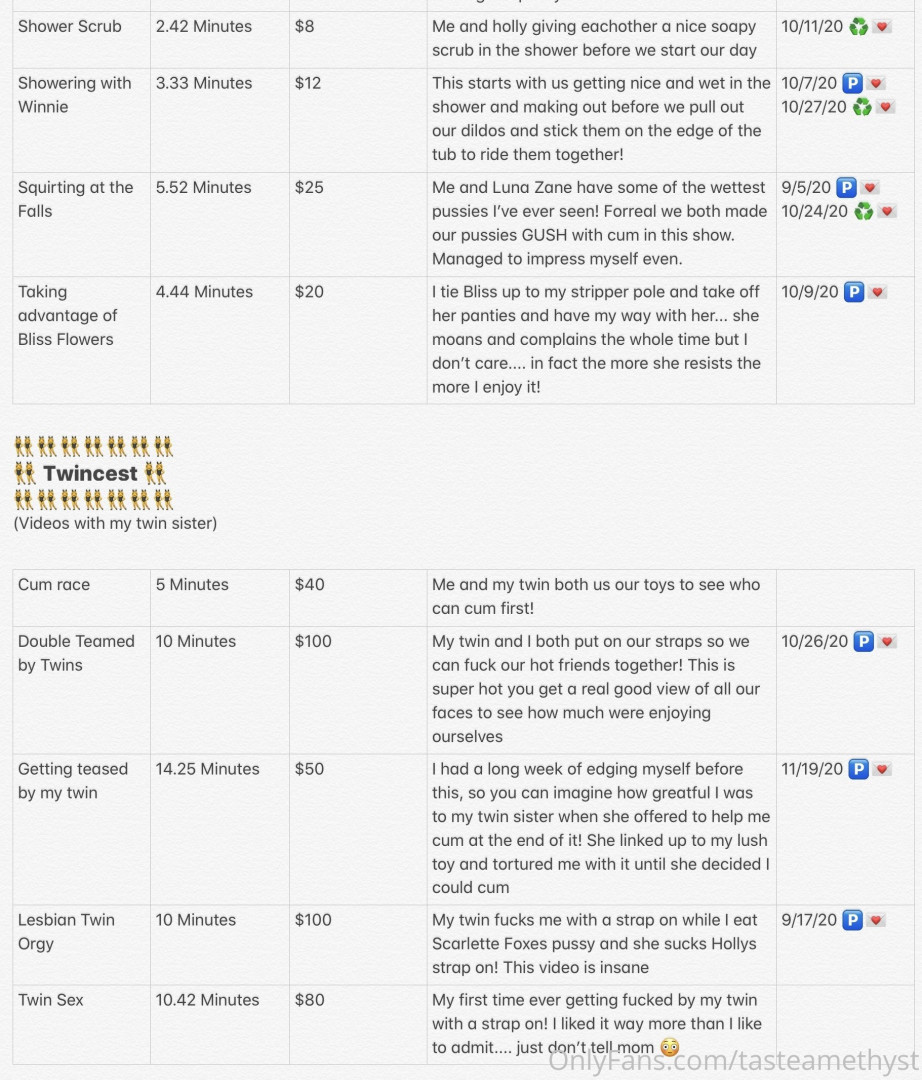 | Shower Scrub | 2.42 Minutes | $8 | Me and holly giving eachother a nice soapy scrub in the shower before we start our day | 10/11/20 ♻️ 💌 |
|---|---|---|---|---|
| Showering with Winnie | 3.33 Minutes | $12 | This starts with us getting nice and wet in the shower and making out before we pull out our dildos and stick them on the edge of the tub to ride them together! | 10/7/20 🅿️ 💌 10/27/20 ♻️ 💌 |
| Squirting at the Falls | 5.52 Minutes | $25 | Me and Luna Zane have some of the wettest pussies I've ever seen! Forreal we both made our pussies GUSH with cum in this show. Managed to impress myself even. | 9/5/20 🅿️ 💌 10/24/20 ♻️ 💌 |
| Taking advantage of Bliss Flowers | 4.44 Minutes | $20 | I tie Bliss up to my stripper pole and take off her panties and have my way with her... she moans and complains the whole time but I don't care.... in fact the more she resists the more I enjoy it! | 10/9/20 🅿️ 💌 |

👯👯👯👯👯👯👯
👯 Twincest 👯
👯👯👯👯👯👯👯
(Videos with my twin sister)

| Cum race | 5 Minutes | $40 | Me and my twin both us our toys to see who can cum first! | |
|---|---|---|---|---|
| Double Teamed by Twins | 10 Minutes | $100 | My twin and I both put on our straps so we can fuck our hot friends together! This is super hot you get a real good view of all our faces to see how much were enjoying ourselves | 10/26/20 🅿️ 💌 |
| Getting teased by my twin | 14.25 Minutes | $50 | I had a long week of edging myself before this, so you can imagine how greatful I was to my twin sister when she offered to help me cum at the end of it! She linked up to my lush toy and tortured me with it until she decided I could cum | 11/19/20 🅿️ 💌 |
| Lesbian Twin Orgy | 10 Minutes | $100 | My twin fucks me with a strap on while I eat Scarlette Foxes pussy and she sucks Hollys strap on! This video is insane | 9/17/20 🅿️ 💌 |
| Twin Sex | 10.42 Minutes | $80 | My first time ever getting fucked by my twin with a strap on! I liked it way more than I like to admit.... just don't tell mom 😳 | |

OnlyFans.com/tasteamethyst